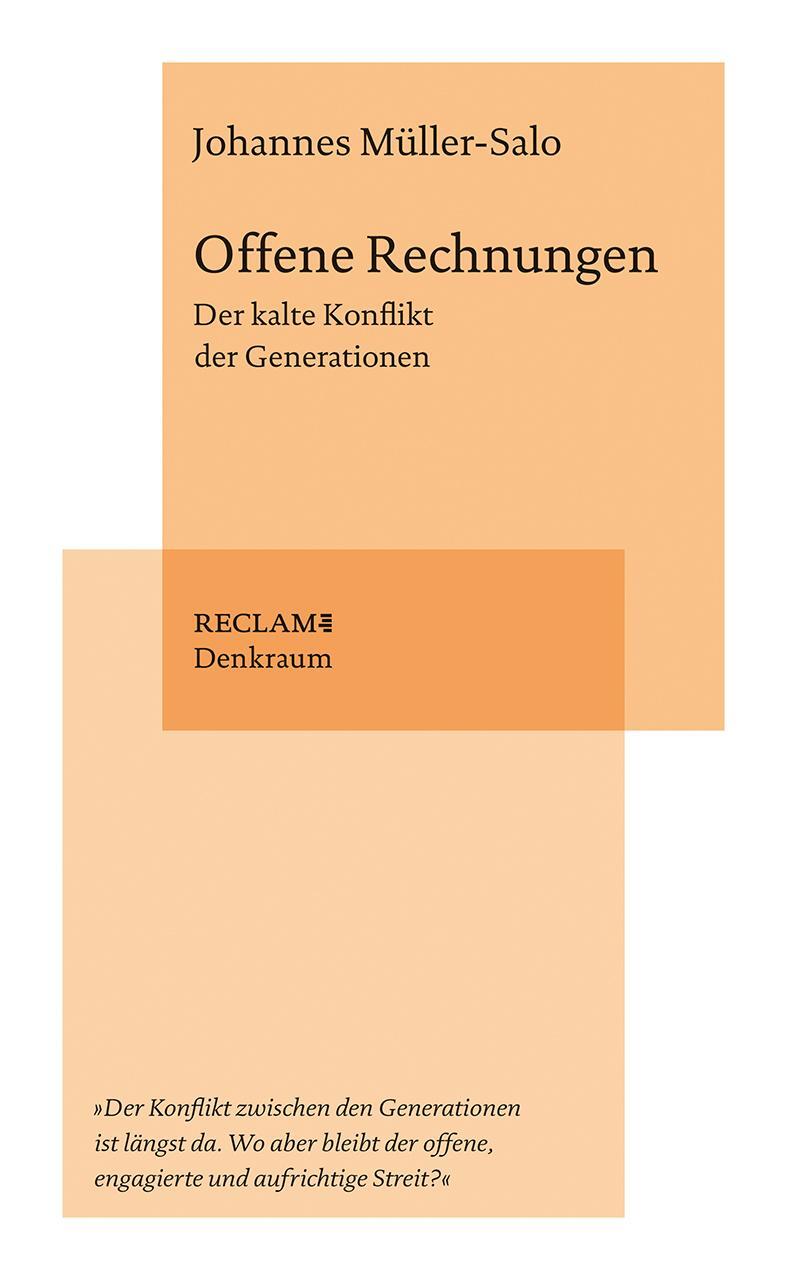 Johannes Müller-Salo

Offene Rechnungen
Der kalte Konflikt der Generationen

RECLAM
Denkraum

»Der Konflikt zwischen den Generationen ist längst da. Wo aber bleibt der offene, engagierte und aufrichtige Streit?«